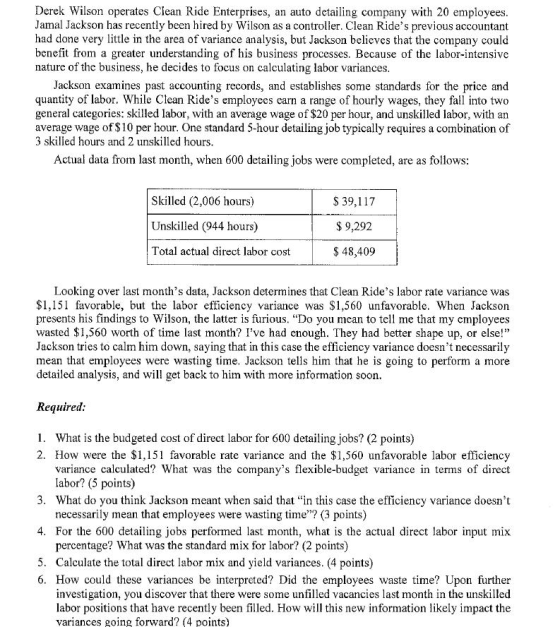 Derek Wilson operates Clean Ride Enterprises, an auto detailing company with 20 employees. Jamal Jackson has recently been hired by Wilson as a controller. Clean Ride's previous accountant had done very little in the area of variance analysis, but Jackson believes that the company could benefit from a greater understanding of his business processes. Because of the labor-intensive nature of the business, he decides to focus on calculating labor variances.

Jackson examines past accounting records, and establishes some standards for the price and quantity of labor. While Clean Ride's employees earn a range of hourly wages, they fall into two general categories: skilled labor, with an average wage of $20 per hour, and unskilled labor, with an average wage of $10 per hour. One standard 5-hour detailing job typically requires a combination of 3 skilled hours and 2 unskilled hours.

Actual data from last month, when 600 detailing jobs were completed, are as follows:

| Skilled (2,006 hours) | $ 39,117 |
|---|---|
| Unskilled (944 hours) | $ 9,292 |
| Total actual direct labor cost | $ 48,409 |

Looking over last month's data, Jackson determines that Clean Ride's labor rate variance was $1,151 favorable, but the labor efficiency variance was $1,560 unfavorable. When Jackson presents his findings to Wilson, the latter is furious. "Do you mean to tell me that my employees wasted $1,560 worth of time last month? I've had enough. They had better shape up, or else!" Jackson tries to calm him down, saying that in this case the efficiency variance doesn't necessarily mean that employees were wasting time. Jackson tells him that he is going to perform a more detailed analysis, and will get back to him with more information soon.

Required:

1. What is the budgeted cost of direct labor for 600 detailing jobs? (2 points)
2. How were the $1,151 favorable rate variance and the $1,560 unfavorable labor efficiency variance calculated? What was the company's flexible-budget variance in terms of direct labor? (5 points)
3. What do you think Jackson meant when said that "in this case the efficiency variance doesn't necessarily mean that employees were wasting time"? (3 points)
4. For the 600 detailing jobs performed last month, what is the actual direct labor input mix percentage? What was the standard mix for labor? (2 points)
5. Calculate the total direct labor mix and yield variances. (4 points)
6. How could these variances be interpreted? Did the employees waste time? Upon further investigation, you discover that there were some unfilled vacancies last month in the unskilled labor positions that have recently been filled. How will this new information likely impact the variances going forward? (4 points)